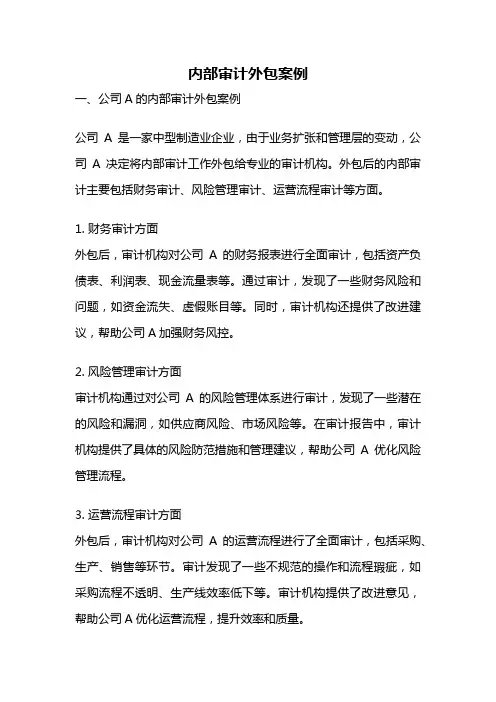 内部审计外包案例

一、公司 A 的内部审计外包案例

公司 A 是一家中型制造业企业，由于业务扩张和管理层的变动，公司 A 决定将内部审计工作外包给专业的审计机构。外包后的内部审计主要包括财务审计、风险管理审计、运营流程审计等方面。

1. 财务审计方面
外包后，审计机构对公司 A 的财务报表进行全面审计，包括资产负债表、利润表、现金流量表等。通过审计，发现了一些财务风险和问题，如资金流失、虚假账目等。同时，审计机构还提供了改进建议，帮助公司 A 加强财务风控。

2. 风险管理审计方面
审计机构通过对公司 A 的风险管理体系进行审计，发现了一些潜在的风险和漏洞，如供应商风险、市场风险等。在审计报告中，审计机构提供了具体的风险防范措施和管理建议，帮助公司 A 优化风险管理流程。

3. 运营流程审计方面
外包后，审计机构对公司 A 的运营流程进行了全面审计，包括采购、生产、销售等环节。审计发现了一些不规范的操作和流程瑕疵，如采购流程不透明、生产线效率低下等。审计机构提供了改进意见，帮助公司 A 优化运营流程，提升效率和质量。